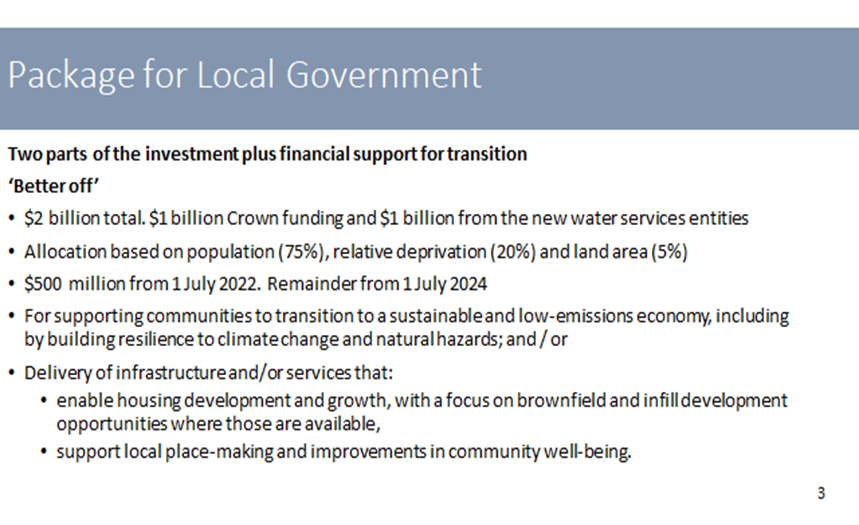 Package for Local Government

Two parts of the investment plus financial support for transition

'Better off'

• $2 billion total. $1 billion Crown funding and $1 billion from the new water services entities

• Allocation based on population (75%), relative deprivation (20%) and land area (5%)

• $500 million from 1 July 2022. Remainder from 1 July 2024

• For supporting communities to transition to a sustainable and low-emissions economy, including by building resilience to climate change and natural hazards; and / or

• Delivery of infrastructure and/or services that:

• enable housing development and growth, with a focus on brownfield and infill development opportunities where those are available,

• support local place-making and improvements in community well-being.

3